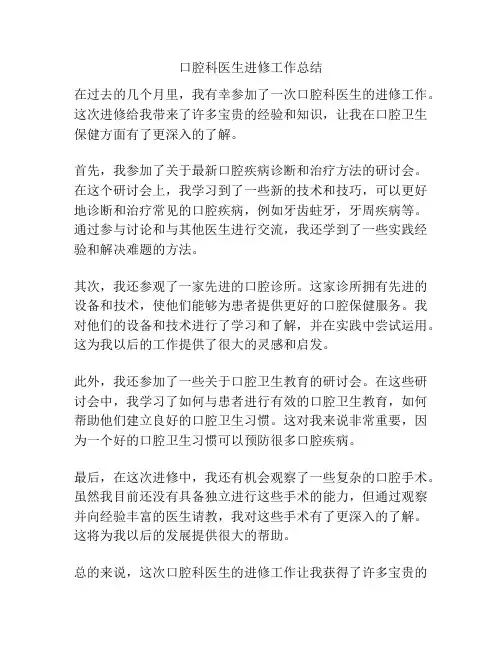 口腔科医生进修工作总结

在过去的几个月里，我有幸参加了一次口腔科医生的进修工作。这次进修给我带来了许多宝贵的经验和知识，让我在口腔卫生保健方面有了更深入的了解。

首先，我参加了关于最新口腔疾病诊断和治疗方法的研讨会。在这个研讨会上，我学习到了一些新的技术和技巧，可以更好地诊断和治疗常见的口腔疾病，例如牙齿蛀牙，牙周疾病等。通过参与讨论和与其他医生进行交流，我还学到了一些实践经验和解决难题的方法。

其次，我还参观了一家先进的口腔诊所。这家诊所拥有先进的设备和技术，使他们能够为患者提供更好的口腔保健服务。我对他们的设备和技术进行了学习和了解，并在实践中尝试运用。这为我以后的工作提供了很大的灵感和启发。

此外，我还参加了一些关于口腔卫生教育的研讨会。在这些研讨会中，我学习了如何与患者进行有效的口腔卫生教育，如何帮助他们建立良好的口腔卫生习惯。这对我来说非常重要，因为一个好的口腔卫生习惯可以预防很多口腔疾病。

最后，在这次进修中，我还有机会观察了一些复杂的口腔手术。虽然我目前还没有具备独立进行这些手术的能力，但通过观察并向经验丰富的医生请教，我对这些手术有了更深入的了解。这将为我以后的发展提供很大的帮助。

总的来说，这次口腔科医生的进修工作让我获得了许多宝贵的